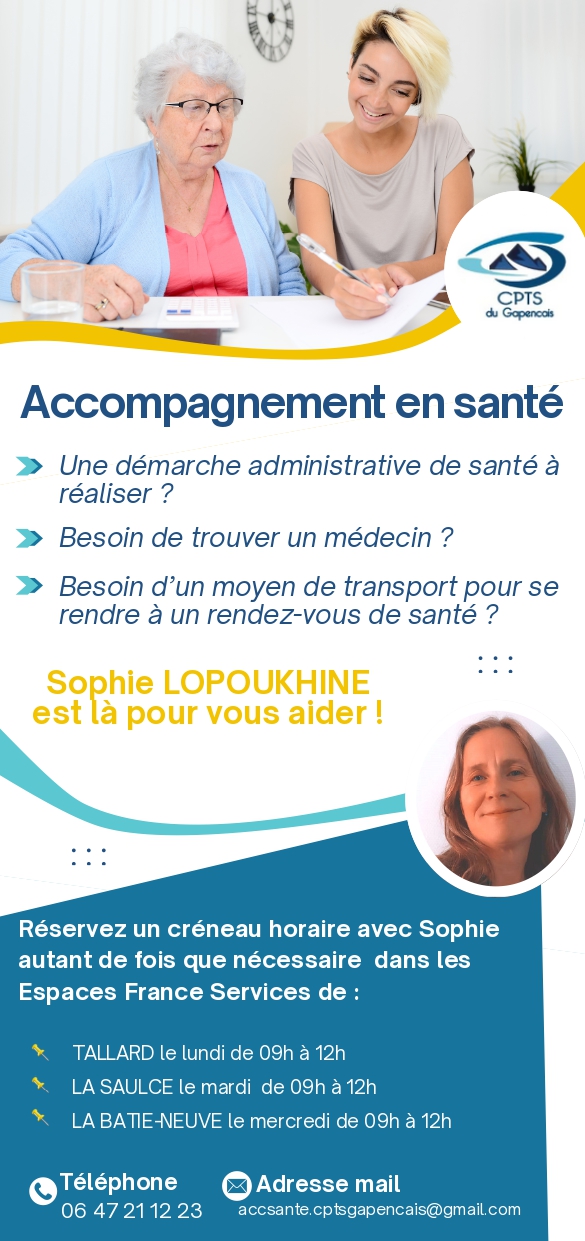 CPTS
du Gapencais

Accompagnement en santé

Une démarche administrative de santé à réaliser ?

Besoin de trouver un médecin ?

Besoin d'un moyen de transport pour se rendre à un rendez-vous de santé ?

Sophie LOPOUKHINE
est là pour vous aider !

Réservez un créneau horaire avec Sophie autant de fois que nécessaire dans les Espaces France Services de :

TALLARD le lundi de 09h à 12h
LA SAULCE le mardi de 09h à 12h
LA BATIE-NEUVE le mercredi de 09h à 12h

Téléphone
06 47 21 12 23

Adresse mail
accsante.cptsgapencais@gmail.com